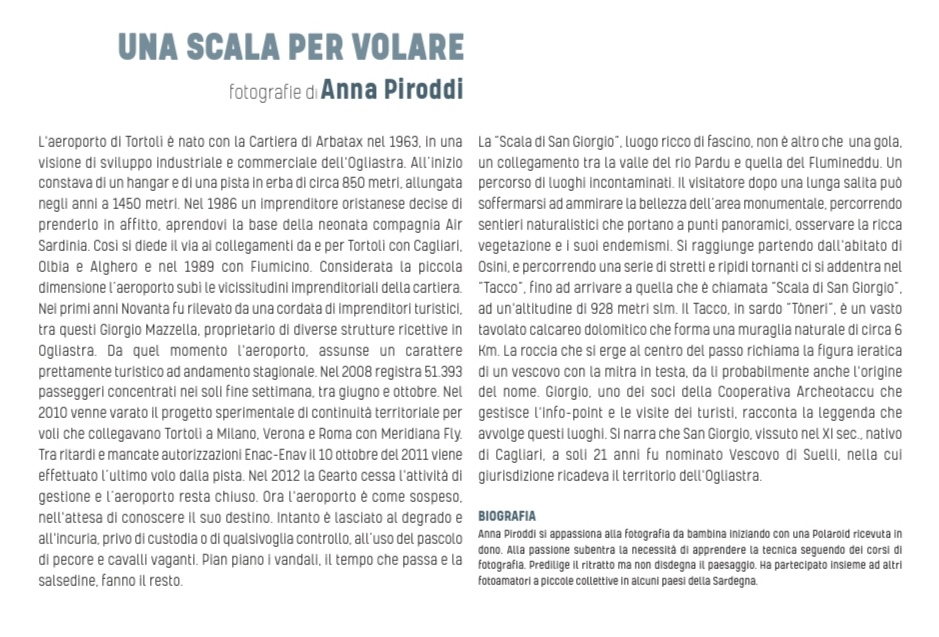 UNA SCALA PER VOLARE

fotografie di Anna Piroddi

L'aeroporto di Tortolì è nato con la Cartiera di Arbatax nel 1963, in una visione di sviluppo industriale e commerciale dell'Ogliastra. All'inizio constava di un hangar e di una pista in erba di circa 850 metri, allungata negli anni a 1450 metri. Nel 1986 un imprenditore oristanese decise di prenderlo in affitto, aprendovi la base della neonata compagnia Air Sardinia. Così si diede il via ai collegamenti da e per Tortolì con Cagliari, Olbia e Alghero e nel 1989 con Fiumicino. Considerata la piccola dimensione l'aeroporto subì le vicissitudini imprenditoriali della cartiera. Nei primi anni Novanta fu rilevato da una cordata di imprenditori turistici, tra questi Giorgio Mazzella, proprietario di diverse strutture ricettive in Ogliastra. Da quel momento l'aeroporto, assunse un carattere prettamente turistico ad andamento stagionale. Nel 2008 registra 51.393 passeggeri concentrati nei soli fine settimana, tra giugno e ottobre. Nel 2010 venne varato il progetto sperimentale di continuità territoriale per voli che collegavano Tortolì a Milano, Verona e Roma con Meridiana Fly. Tra ritardi e mancate autorizzazioni Enac-Enav il 10 ottobre del 2011 viene effettuato l'ultimo volo dalla pista. Nel 2012 la Gearto cessa l'attività di gestione e l'aeroporto resta chiuso. Ora l'aeroporto è come sospeso, nell'attesa di conoscere il suo destino. Intanto è lasciato al degrado e all'incuria, privo di custodia o di qualsivoglia controllo, all'uso del pascolo di pecore e cavalli vaganti. Pian piano i vandali, il tempo che passa e la salsedine, fanno il resto.

La "Scala di San Giorgio", luogo ricco di fascino, non è altro che una gola, un collegamento tra la valle del rio Pardu e quella del Flumineddu. Un percorso di luoghi incontaminati. Il visitatore dopo una lunga salita può soffermarsi ad ammirare la bellezza dell'area monumentale, percorrendo sentieri naturalistici che portano a punti panoramici, osservare la ricca vegetazione e i suoi endemismi. Si raggiunge partendo dall'abitato di Osini, e percorrendo una serie di stretti e ripidi tornanti ci si addentra nel "Tacco", fino ad arrivare a quella che è chiamata "Scala di San Giorgio", ad un'altitudine di 928 metri slm. Il Tacco, in sardo "Tòneri", è un vasto tavolato calcareo dolomitico che forma una muraglia naturale di circa 6 Km. La roccia che si erge al centro del passo richiama la figura ieratica di un vescovo con la mitra in testa, da lì probabilmente anche l'origine del nome. Giorgio, uno dei soci della Cooperativa Archeotaccu che gestisce l'info-point e le visite dei turisti, racconta la leggenda che avvolge questi luoghi. Si narra che San Giorgio, vissuto nel XI sec., nativo di Cagliari, a soli 21 anni fu nominato Vescovo di Suelli, nella cui giurisdizione ricadeva il territorio dell'Ogliastra.

BIOGRAFIA
Anna Piroddi si appassiona alla fotografia da bambina iniziando con una Polaroid ricevuta in dono. Alla passione subentra la necessità di apprendere la tecnica seguendo dei corsi di fotografia. Predilige il ritratto ma non disdegna il paesaggio. Ha partecipato insieme ad altri fotoamatori a piccole collettive in alcuni paesi della Sardegna.